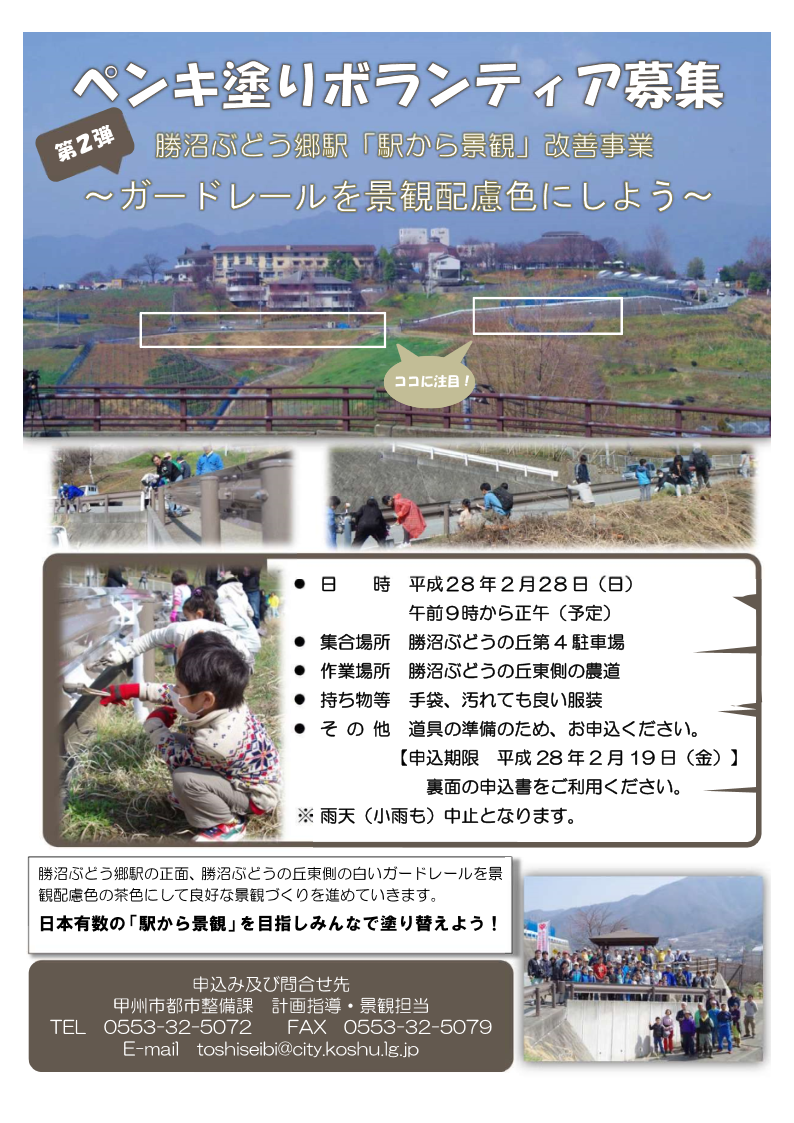 ペンキ塗りボランティア募集

第2弾

勝沼ぶどう郷駅「駅から景観」改善事業

～ガードレールを景観配慮色にしよう～

ココに注目！

● 日　　時　平成２８年２月２８日（日）
午前９時から正午（予定）

● 集合場所　勝沼ぶどうの丘第４駐車場

● 作業場所　勝沼ぶどうの丘東側の農道

● 持ち物等　手袋、汚れても良い服装

● そ の 他　道具の準備のため、お申込ください。
【申込期限　平成２８年２月１９日（金）】
裏面の申込書をご利用ください。

※ 雨天（小雨も）中止となります。

勝沼ぶどう郷駅の正面、勝沼ぶどうの丘東側の白いガードレールを景観配慮色の茶色にして良好な景観づくりを進めていきます。

日本有数の「駅から景観」を目指しみんなで塗り替えよう！

申込み及び問合せ先
甲州市都市整備課　計画指導・景観担当
TEL　0553-32-5072　　FAX　0553-32-5079
E-mail　toshiseibi@city.koshu.lg.jp